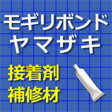 モギリボンド
ヤマザキ
接着剤
補修材